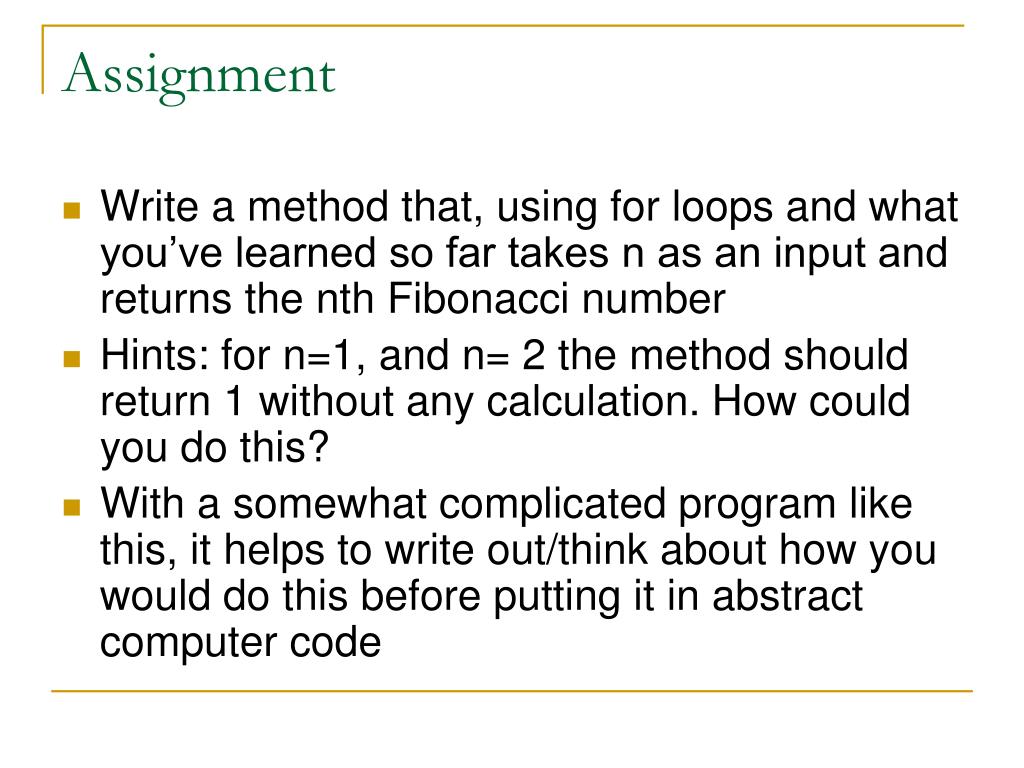 Assignment

Write a method that, using for loops and what you’ve learned so far takes n as an input and returns the nth Fibonacci number

Hints: for n=1, and n= 2 the method should return 1 without any calculation. How could you do this?

With a somewhat complicated program like this, it helps to write out/think about how you would do this before putting it in abstract computer code